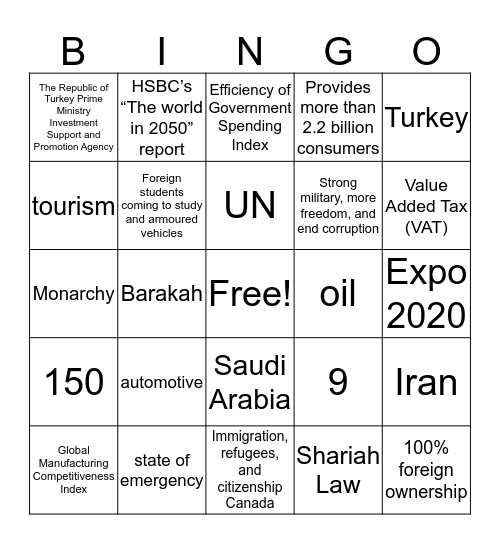 | B | I | N | G | O |
|---|---|---|---|---|
| The Republic of Turkey Prime Ministry Investment Support and Promotion Agency | HSBC's "The world in 2050" report | Efficiency of Government Spending Index | Provides more than 2.2 billion consumers | Turkey |
| tourism | Foreign students coming to study and armoured vehicles | UN | Strong military, more freedom, and end corruption | Value Added Tax (VAT) |
| Monarchy | Barakah | Free! | oil | Expo 2020 |
| 150 | automotive | Saudi Arabia | 9 | Iran |
| Global Manufacturing Competitiveness Index | state of emergency | Immigration, refugees, and citizenship Canada | Shariah Law | 100% foreign ownership |